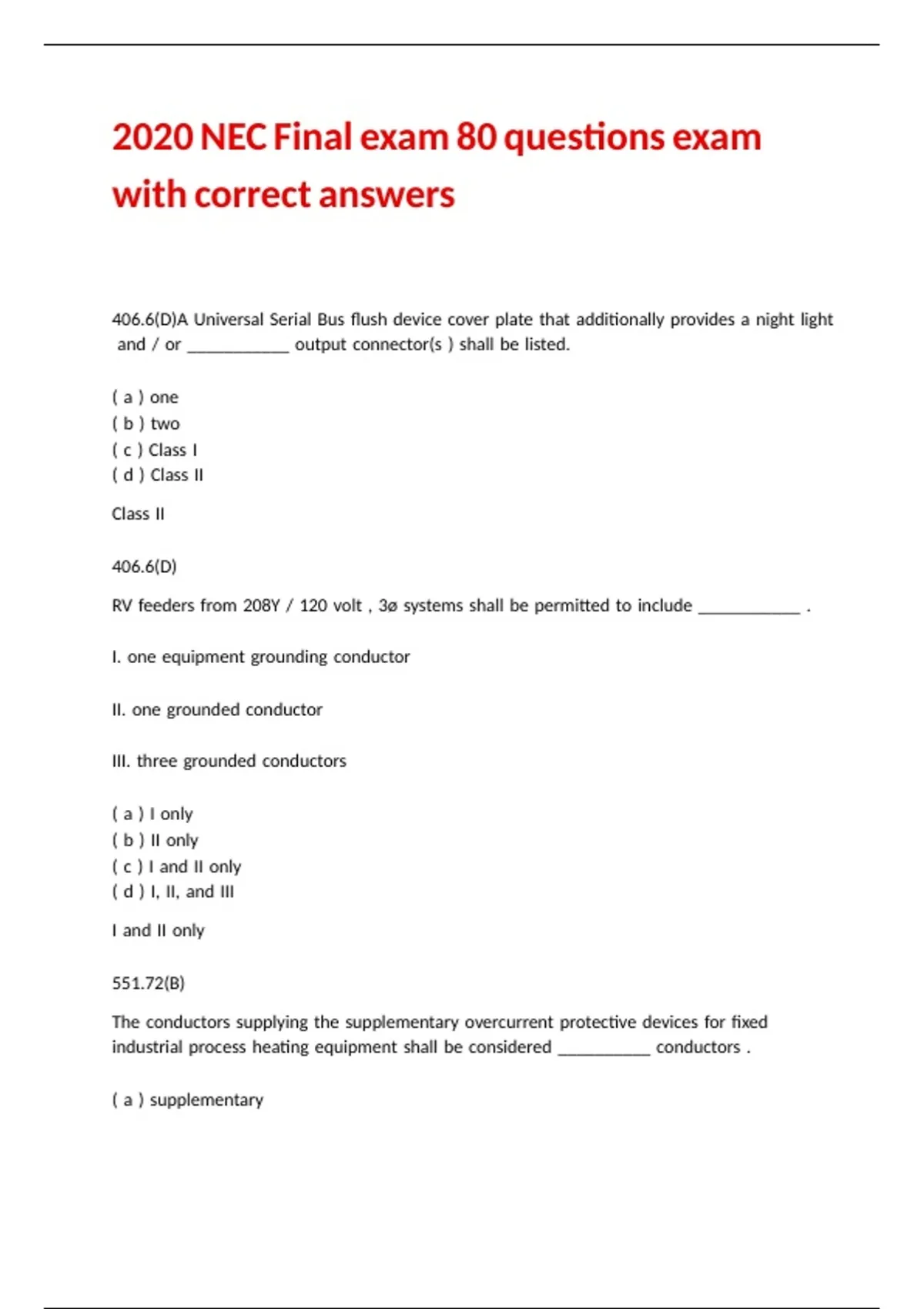 2020 NEC Final exam 80 questions exam with correct answers

406.6(D)A Universal Serial Bus flush device cover plate that additionally provides a night light and / or ____________ output connector(s ) shall be listed.

( a ) one
( b ) two
( c ) Class I
( d ) Class II

Class II

406.6(D)

RV feeders from 208Y / 120 volt , 3ø systems shall be permitted to include ____________ .

I. one equipment grounding conductor

II. one grounded conductor

III. three grounded conductors

( a ) I only
( b ) II only
( c ) I and II only
( d ) I, II, and III

I and II only

551.72(B)

The conductors supplying the supplementary overcurrent protective devices for fixed industrial process heating equipment shall be considered ___________ conductors .

( a ) supplementary